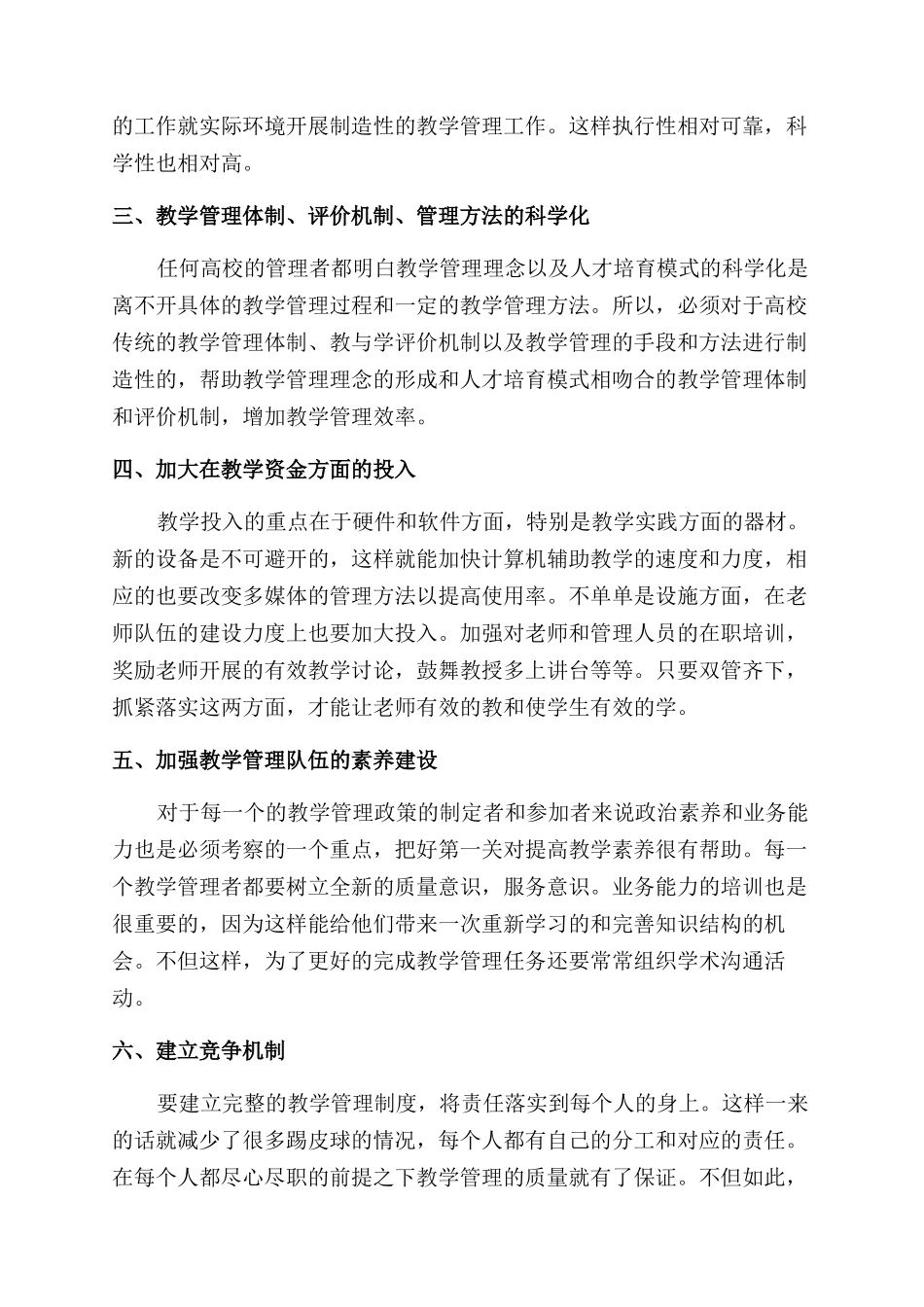 的工作就实际环境开展制造性的教学管理工作。这样执行性相对可靠，科学性也相对高。

三、教学管理体制、评价机制、管理方法的科学化

任何高校的管理者都明白教学管理理念以及人才培育模式的科学化是离不开具体的教学管理过程和一定的教学管理方法。所以，必须对于高校传统的教学管理体制、教与学评价机制以及教学管理的手段和方法进行制造性的，帮助教学管理理念的形成和人才培育模式相吻合的教学管理体制和评价机制，增加教学管理效率。

四、加大在教学资金方面的投入

教学投入的重点在于硬件和软件方面，特别是教学实践方面的器材。新的设备是不可避开的，这样就能加快计算机辅助教学的速度和力度，相应的也要改变多媒体的管理方法以提高使用率。不单单是设施方面，在老师队伍的建设力度上也要加大投入。加强对老师和管理人员的在职培训，奖励老师开展的有效教学讨论，鼓舞教授多上讲台等等。只要双管齐下，抓紧落实这两方面，才能让老师有效的教和使学生有效的学。

五、加强教学管理队伍的素养建设

对于每一个的教学管理政策的制定者和参加者来说政治素养和业务能力也是必须考察的一个重点，把好第一关对提高教学素养很有帮助。每一个教学管理者都要树立全新的质量意识，服务意识。业务能力的培训也是很重要的，因为这样能给他们带来一次重新学习的和完善知识结构的机会。不但这样，为了更好的完成教学管理任务还要常常组织学术沟通活动。

六、建立竞争机制

要建立完整的教学管理制度，将责任落实到每个人的身上。这样一来的话就减少了很多踢皮球的情况，每个人都有自己的分工和对应的责任。在每个人都尽心尽职的前提之下教学管理的质量就有了保证。不但如此，